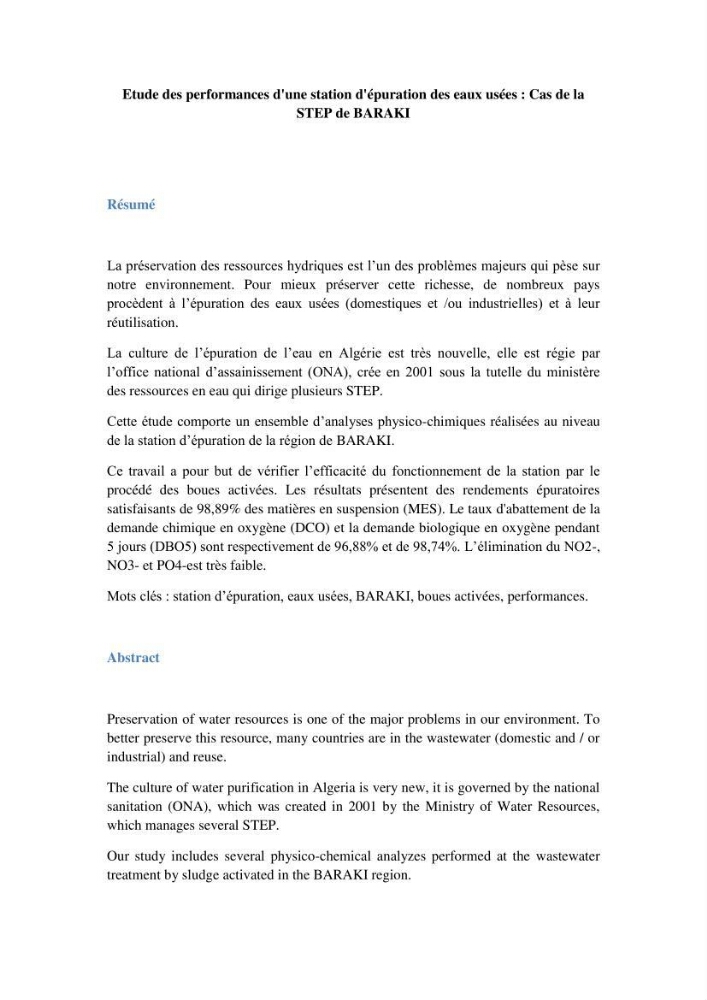 Etude des performances d'une station d'épuration des eaux usées : Cas de la STEP de BARAKI

Résumé

La préservation des ressources hydriques est l'un des problèmes majeurs qui pèse sur notre environnement. Pour mieux préserver cette richesse, de nombreux pays procèdent à l'épuration des eaux usées (domestiques et /ou industrielles) et à leur réutilisation.

La culture de l'épuration de l'eau en Algérie est très nouvelle, elle est régie par l'office national d'assainissement (ONA), crée en 2001 sous la tutelle du ministère des ressources en eau qui dirige plusieurs STEP.

Cette étude comporte un ensemble d'analyses physico-chimiques réalisées au niveau de la station d'épuration de la région de BARAKI.

Ce travail a pour but de vérifier l'efficacité du fonctionnement de la station par le procédé des boues activées. Les résultats présentent des rendements épuratoires satisfaisants de 98,89% des matières en suspension (MES). Le taux d'abattement de la demande chimique en oxygène (DCO) et la demande biologique en oxygène pendant 5 jours (DBO5) sont respectivement de 96,88% et de 98,74%. L'élimination du NO2-, NO3- et PO4-est très faible.

Mots clés : station d'épuration, eaux usées, BARAKI, boues activées, performances.

Abstract

Preservation of water resources is one of the major problems in our environment. To better preserve this resource, many countries are in the wastewater (domestic and / or industrial) and reuse.

The culture of water purification in Algeria is very new, it is governed by the national sanitation (ONA), which was created in 2001 by the Ministry of Water Resources, which manages several STEP.

Our study includes several physico-chemical analyzes performed at the wastewater treatment by sludge activated in the BARAKI region.